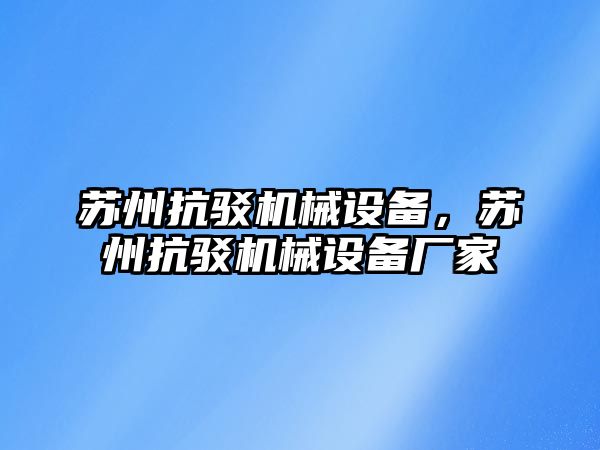 苏州抗驳机械设备，苏州抗驳机械设备厂家